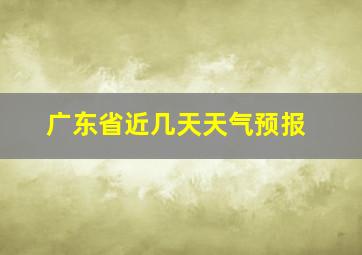 广东省近几天天气预报